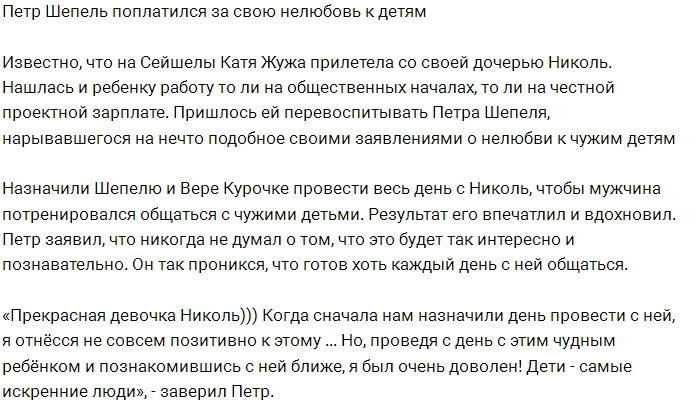 Петр Шепель поплатился за свою нелюбовь к детям

Известно, что на Сейшелы Катя Жужа прилетела со своей дочерью Николь. Нашлась и ребенку работу то ли на общественных началах, то ли на честной проектной зарплате. Пришлось ей перевоспитывать Петра Шепеля, нарывавшегося на нечто подобное своими заявлениями о нелюбви к чужим детям

Назначили Шепелю и Вере Курочке провести весь день с Николь, чтобы мужчина потренировался общаться с чужими детьми. Результат его впечатлил и вдохновил. Петр заявил, что никогда не думал о том, что это будет так интересно и познавательно. Он так проникся, что готов хоть каждый день с ней общаться.

«Прекрасная девочка Николь))) Когда сначала нам назначили день провести с ней, я отнёсся не совсем позитивно к этому ... Но, проведя с день с этим чудным ребёнком и познакомившись с ней ближе, я был очень доволен! Дети - самые искренние люди», - заверил Петр.